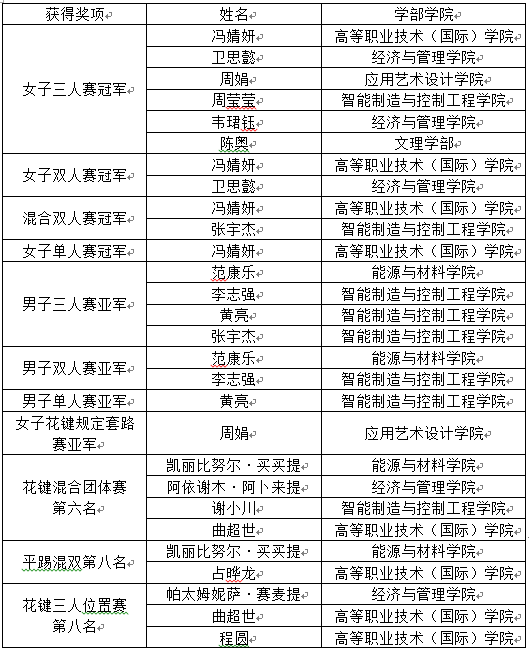 | 获得奖项 | 姓名 | 学部学院 |
|---|---|---|
| 女子三人赛冠军 | 冯婧妍 | 高等职业技术（国际）学院 |
| | 卫思懿 | 经济与管理学院 |
| | 周娟 | 应用艺术设计学院 |
| | 周莹莹 | 智能制造与控制工程学院 |
| | 韦珺钰 | 经济与管理学院 |
| | 陈奥 | 文理学部 |
| 女子双人赛冠军 | 冯婧妍 | 高等职业技术（国际）学院 |
| | 卫思懿 | 经济与管理学院 |
| 混合双人赛冠军 | 冯婧妍 | 高等职业技术（国际）学院 |
| | 张宇杰 | 智能制造与控制工程学院 |
| 女子单人赛冠军 | 冯婧妍 | 高等职业技术（国际）学院 |
| 男子三人赛亚军 | 范康乐 | 能源与材料学院 |
| | 李志强 | 智能制造与控制工程学院 |
| | 黄亮 | 智能制造与控制工程学院 |
| | 张宇杰 | 智能制造与控制工程学院 |
| 男子双人赛亚军 | 范康乐 | 能源与材料学院 |
| | 李志强 | 智能制造与控制工程学院 |
| 男子单人赛亚军 | 黄亮 | 智能制造与控制工程学院 |
| 女子花键规定套路赛亚军 | 周娟 | 应用艺术设计学院 |
| 花键混合团体赛第六名 | 凯丽比努尔·买买提 | 能源与材料学院 |
| | 阿依谢木·阿卜来提 | 经济与管理学院 |
| | 谢小川 | 智能制造与控制工程学院 |
| | 曲超世 | 高等职业技术（国际）学院 |
| 平踢混双第八名 | 凯丽比努尔·买买提 | 能源与材料学院 |
| | 占晔龙 | 高等职业技术（国际）学院 |
| 花键三人位置赛第八名 | 帕太姆妮萨·赛麦提 | 经济与管理学院 |
| | 曲超世 | 高等职业技术（国际）学院 |
| | 程圆 | 高等职业技术（国际）学院 |